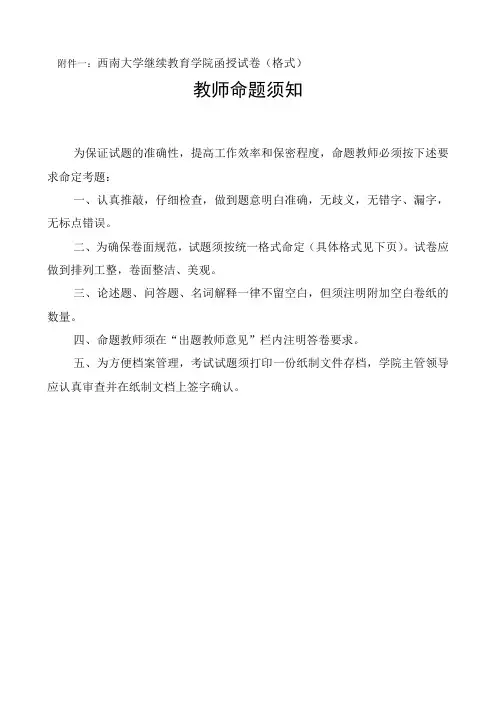 附件一：西南大学继续教育学院函授试卷（格式）

教师命题须知

为保证试题的准确性，提高工作效率和保密程度，命题教师必须按下述要求命定考题：

一、认真推敲，仔细检查，做到题意明白准确，无歧义，无错字、漏字，无标点错误。

二、为确保卷面规范，试题须按统一格式命定（具体格式见下页）。试卷应做到排列工整，卷面整洁、美观。

三、论述题、问答题、名词解释一律不留空白，但须注明附加空白卷纸的数量。

四、命题教师须在“出题教师意见”栏内注明答卷要求。

五、为方便档案管理，考试试题须打印一份纸制文件存档，学院主管领导应认真审查并在纸制文档上签字确认。